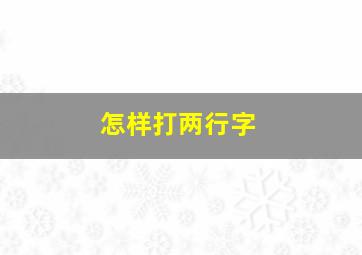 怎样打两行字